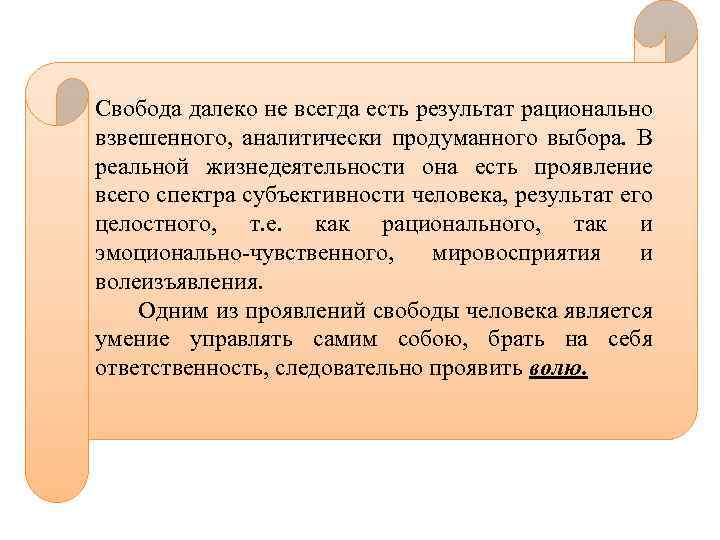 Свобода далеко не всегда есть результат рационально взвешенного, аналитически продуманного выбора. В реальной жизнедеятельности она есть проявление всего спектра субъективности человека, результат его целостного, т.е. как рационального, так и эмоционально-чувственного, мировосприятия и волеизъявления.

Одним из проявлений свободы человека является умение управлять самим собою, брать на себя ответственность, следовательно проявить волю.